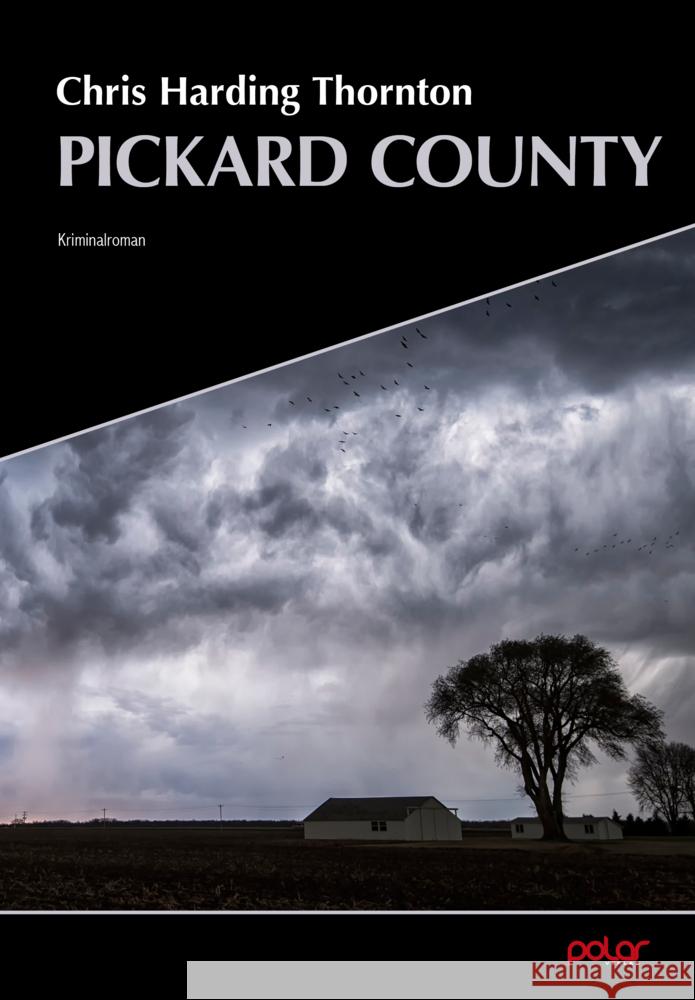 Chris Harding Thornton
PICKARD COUNTY

Kriminalroman

polar